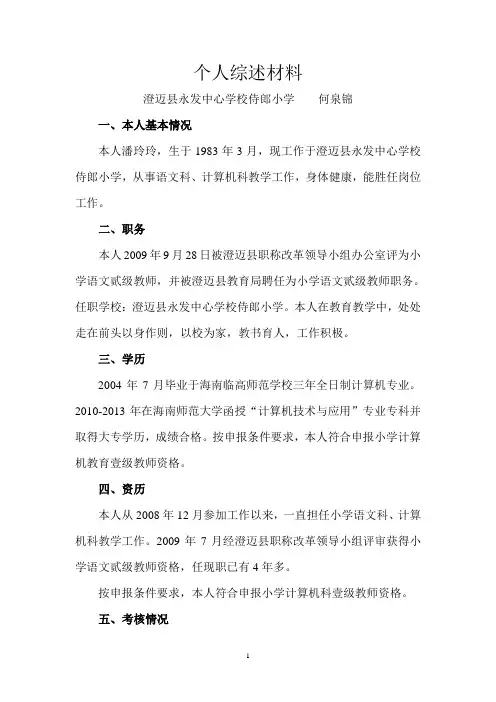 个人综述材料

澄迈县永发中心学校侍郎小学　　何泉锦

一、本人基本情况

本人潘玲玲，生于 1983 年 3 月，现工作于澄迈县永发中心学校侍郎小学，从事语文科、计算机科教学工作，身体健康，能胜任岗位工作。

二、职务

本人 2009 年 9 月 28 日被澄迈县职称改革领导小组办公室评为小学语文贰级教师，并被澄迈县教育局聘任为小学语文贰级教师职务。任职学校：澄迈县永发中心学校侍郎小学。本人在教育教学中，处处走在前头以身作则，以校为家，教书育人，工作积极。

三、学历

2004 年 7 月毕业于海南临高师范学校三年全日制计算机专业。2010-2013 年在海南师范大学函授“计算机技术与应用”专业专科并取得大专学历，成绩合格。按申报条件要求，本人符合申报小学计算机教育壹级教师资格。

四、资历

本人从 2008 年 12 月参加工作以来，一直担任小学语文科、计算机科教学工作。2009 年 7 月经澄迈县职称改革领导小组评审获得小学语文贰级教师资格，任现职已有 4 年多。

按申报条件要求，本人符合申报小学计算机科壹级教师资格。

五、考核情况

1